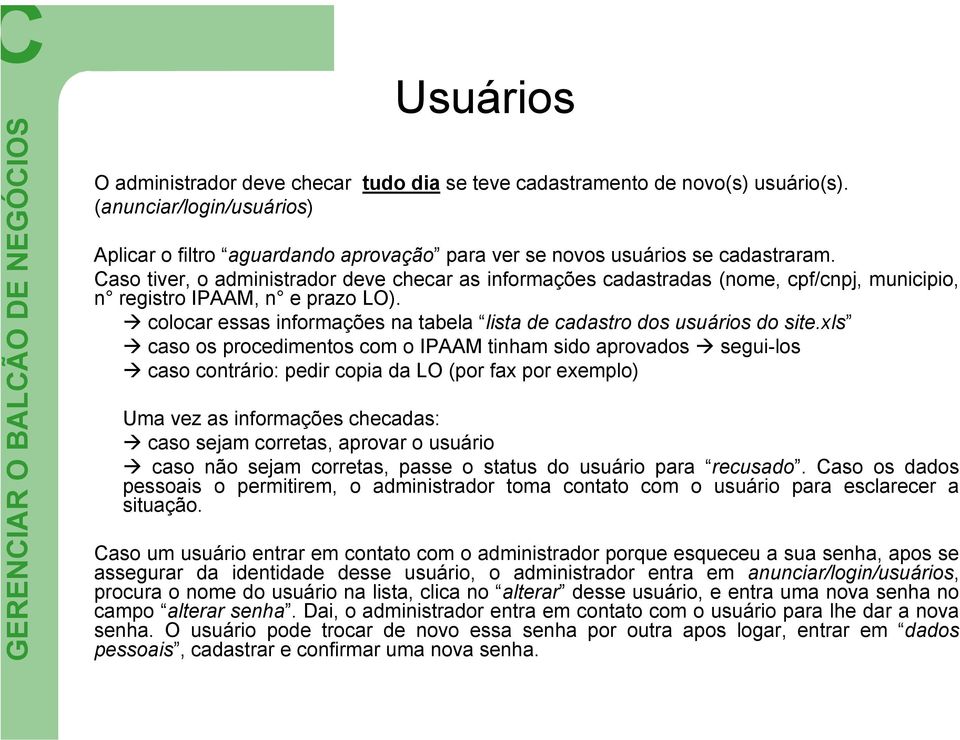 GERENCIAR O BALCÃO DE NEGÓCIOS

Usuários

O administrador deve checar tudo dia se teve cadastramento de novo(s) usuário(s). (anunciar/login/usuários)

Aplicar o filtro “aguardando aprovação” para ver se novos usuários se cadastraram. Caso tiver, o administrador deve checar as informações cadastradas (nome, cpf/cnpj, municipio, n° registro IPAAM, n° e prazo LO).

→ colocar essas informações na tabela “lista de cadastro dos usuários do site.xls”

→ caso os procedimentos com o IPAAM tinham sido aprovados → segui-los

→ caso contrário: pedir copia da LO (por fax por exemplo)

Uma vez as informações checadas:

→ caso sejam corretas, aprovar o usuário

→ caso não sejam corretas, passe o status do usuário para “recusado”. Caso os dados pessoais o permitirem, o administrador toma contato com o usuário para esclarecer a situação.

Caso um usuário entrar em contato com o administrador porque esqueceu a sua senha, apos se assegurar da identidade desse usuário, o administrador entra em anunciar/login/usuários, procura o nome do usuário na lista, clica no “alterar” desse usuário, e entra uma nova senha no campo “alterar senha”. Dai, o administrador entra em contato com o usuário para lhe dar a nova senha. O usuário pode trocar de novo essa senha por outra apos logar, entrar em “dados pessoais”, cadastrar e confirmar uma nova senha.